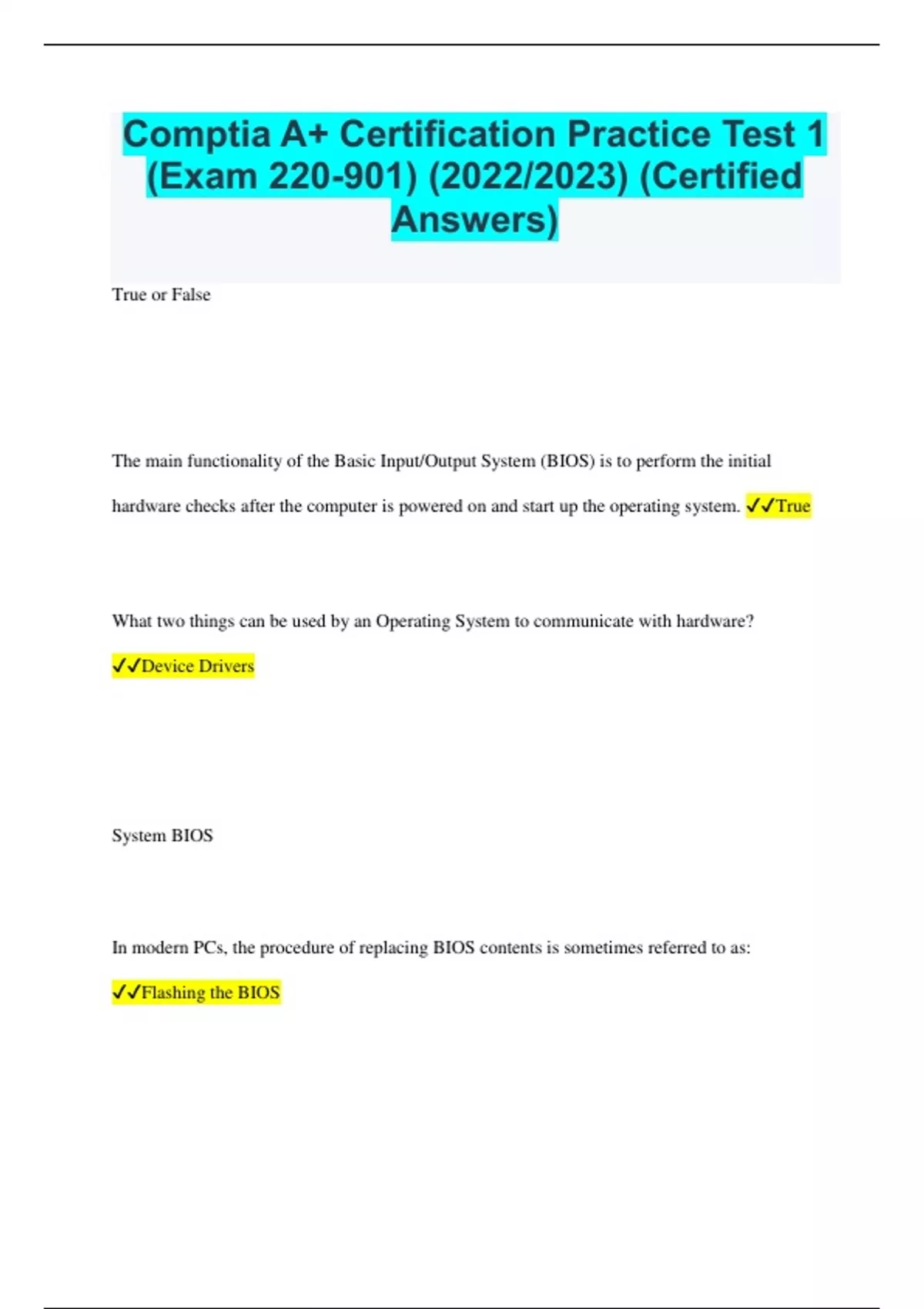 Comptia A+ Certification Practice Test 1 (Exam 220-901) (2022/2023) (Certified Answers)

True or False

The main functionality of the Basic Input/Output System (BIOS) is to perform the initial hardware checks after the computer is powered on and start up the operating system. ✓✓True

What two things can be used by an Operating System to communicate with hardware?

✓✓Device Drivers

System BIOS

In modern PCs, the procedure of replacing BIOS contents is sometimes referred to as:

✓✓Flashing the BIOS